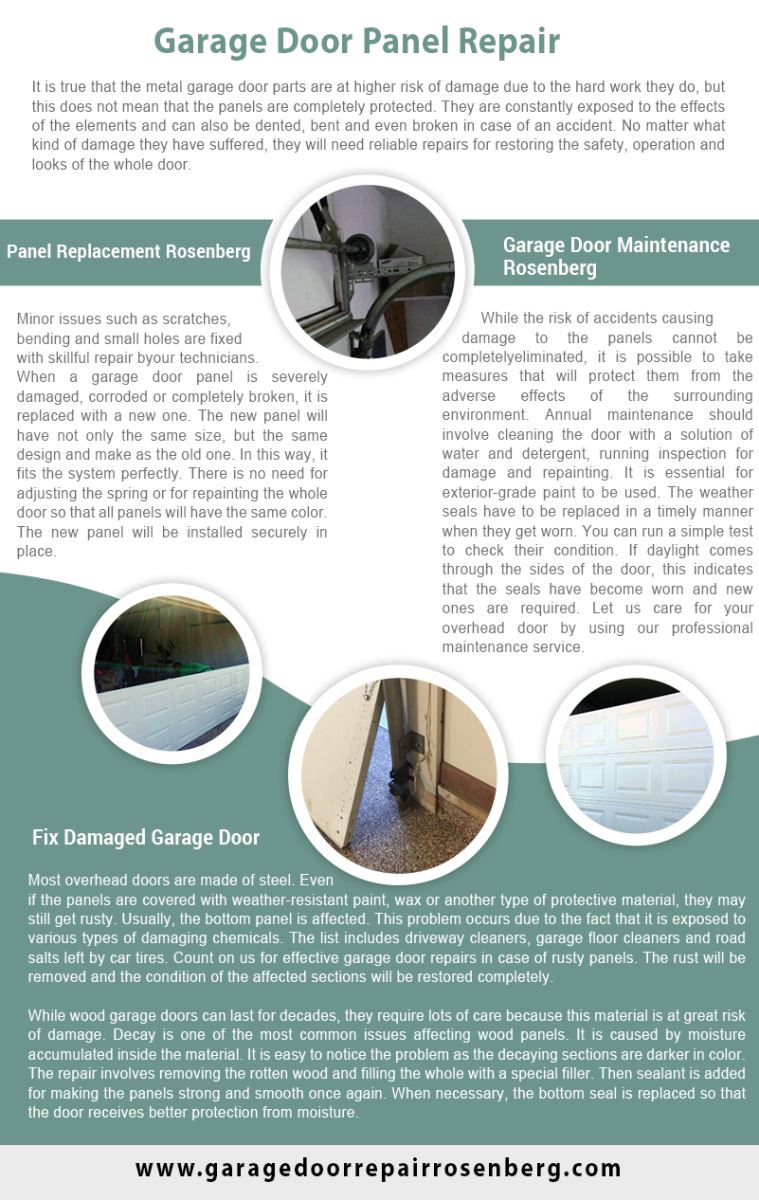 Garage Door Panel Repair

It is true that the metal garage door parts are at higher risk of damage due to the hard work they do, but this does not mean that the panels are completely protected. They are constantly exposed to the effects of the elements and can also be dented, bent and even broken in case of an accident. No matter what kind of damage they have suffered, they will need reliable repairs for restoring the safety, operation and looks of the whole door.

Panel Replacement Rosenberg

Minor issues such as scratches, bending and small holes are fixed with skillful repair byour technicians. When a garage door panel is severely damaged, corroded or completely broken, it is replaced with a new one. The new panel will have not only the same size, but the same design and make as the old one. In this way, it fits the system perfectly. There is no need for adjusting the spring or for repainting the whole door so that all panels will have the same color. The new panel will be installed securely in place.

Garage Door Maintenance Rosenberg

While the risk of accidents causing damage to the panels cannot be completelyeliminated, it is possible to take measures that will protect them from the adverse effects of the surrounding environment. Annual maintenance should involve cleaning the door with a solution of water and detergent, running inspection for damage and repainting. It is essential for exterior-grade paint to be used. The weather seals have to be replaced in a timely manner when they get worn. You can run a simple test to check their condition. If daylight comes through the sides of the door, this indicates that the seals have become worn and new ones are required. Let us care for your overhead door by using our professional maintenance service.

Fix Damaged Garage Door

Most overhead doors are made of steel. Even if the panels are covered with weather-resistant paint, wax or another type of protective material, they may still get rusty. Usually, the bottom panel is affected. This problem occurs due to the fact that it is exposed to various types of damaging chemicals. The list includes driveway cleaners, garage floor cleaners and road salts left by car tires. Count on us for effective garage door repairs in case of rusty panels. The rust will be removed and the condition of the affected sections will be restored completely.

While wood garage doors can last for decades, they require lots of care because this material is at great risk of damage. Decay is one of the most common issues affecting wood panels. It is caused by moisture accumulated inside the material. It is easy to notice the problem as the decaying sections are darker in color. The repair involves removing the rotten wood and filling the whole with a special filler. Then sealant is added for making the panels strong and smooth once again. When necessary, the bottom seal is replaced so that the door receives better protection from moisture.

www.garagedoorrepairrosenberg.com